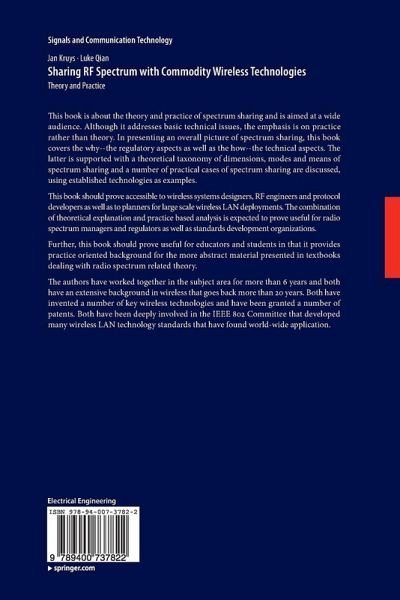 Signals and Communication Technology

Jan Kruys · Luke Qian
Sharing RF Spectrum with Commodity Wireless Technologies
Theory and Practice

This book is about the theory and practice of spectrum sharing and is aimed at a wide audience. Although it addresses basic technical issues, the emphasis is on practice rather than theory. In presenting an overall picture of spectrum sharing, this book covers the why--the regulatory aspects as well as the how--the technical aspects. The latter is supported with a theoretical taxonomy of dimensions, modes and means of spectrum sharing and a number of practical cases of spectrum sharing are discussed, using established technologies as examples.

This book should prove accessible to wireless systems designers, RF engineers and protocol developers as well as to planners for large scale wireless LAN deployments. The combination of theoretical explanation and practice based analysis is expected to prove useful for radio spectrum managers and regulators as well as standards development organizations.

Further, this book should prove useful for educators and students in that it provides practice oriented background for the more abstract material presented in textbooks dealing with radio spectrum related theory.

The authors have worked together in the subject area for more than 6 years and both have an extensive background in wireless that goes back more than 20 years. Both have invented a number of key wireless technologies and have been granted a number of patents. Both have been deeply involved in the IEEE 802 Committee that developed many wireless LAN technology standards that have found world-wide application.

Electrical Engineering
ISBN 978-94-007-3782-2
9 789400 737822
▸ springer.com